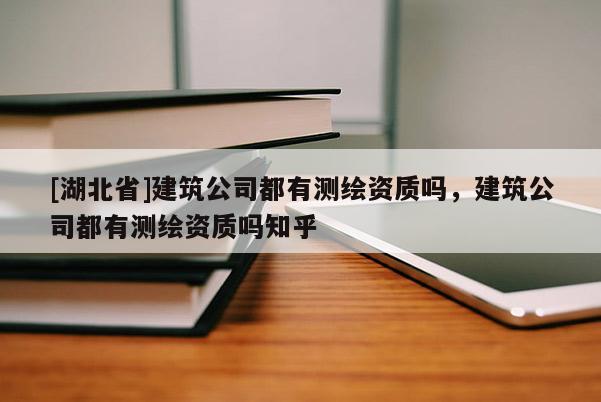 [湖北省]建筑公司都有测绘资质吗，建筑公司都有测绘资质吗知乎